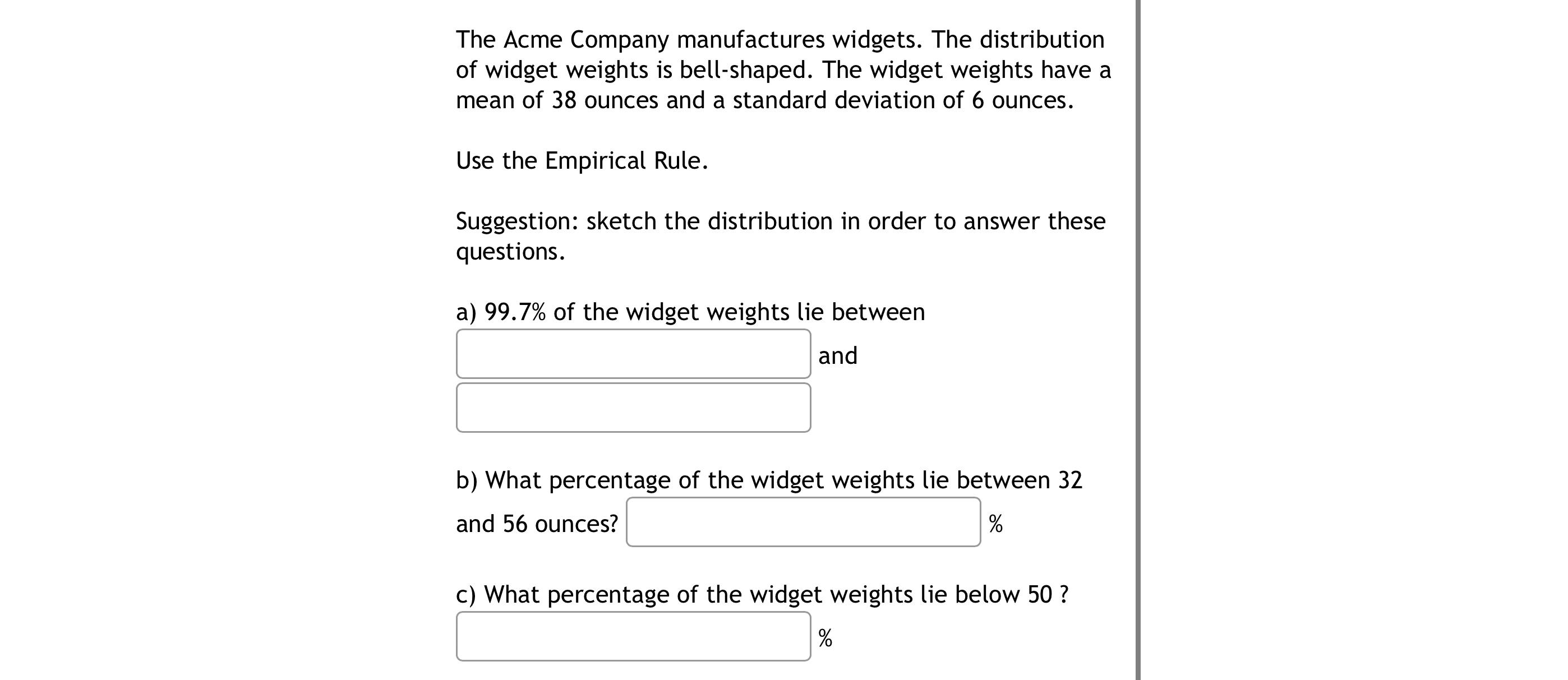 The Acme Company manufactures widgets. The distribution of widget weights is bell-shaped. The widget weights have a mean of 38 ounces and a standard deviation of 6 ounces.

Use the Empirical Rule.

Suggestion: sketch the distribution in order to answer these questions.

a) 99.7% of the widget weights lie between

and

b) What percentage of the widget weights lie between 32 and 56 ounces? %

c) What percentage of the widget weights lie below 50 ?

%